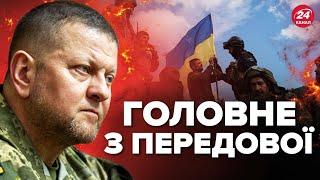 24 КАНАЛ

ГОЛОВНЕ
З ПЕРЕДОВОЇ